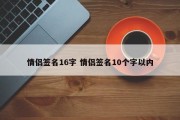 情侣签名16字 情侣签名10个字以内